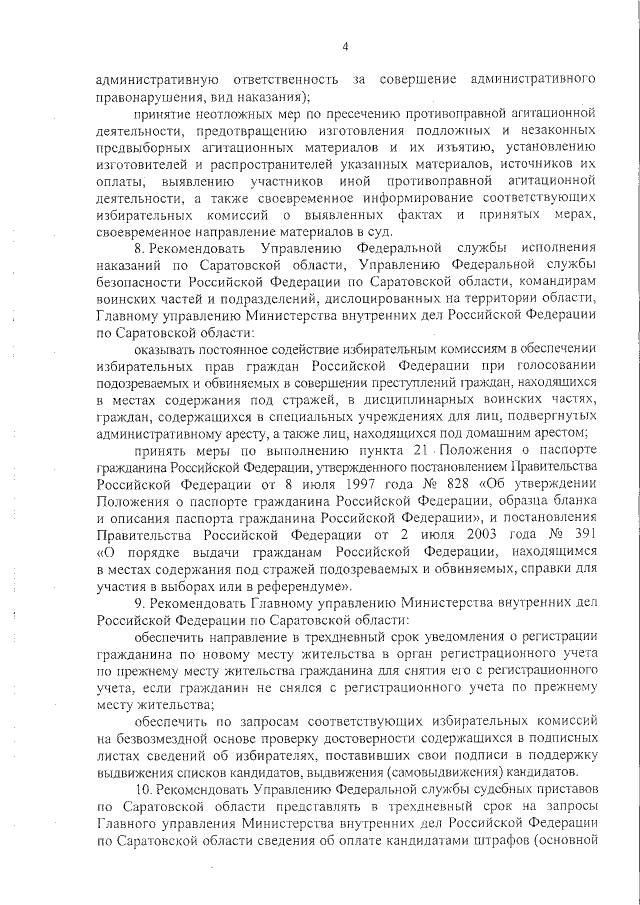 4

административную ответственность за совершение административного правонарушения, вид наказания);

принятие неотложных мер по пресечению противоправной агитационной деятельности, предотвращению изготовления подложных и незаконных предвыборных агитационных материалов и их изъятию, установлению изготовителей и распространителей указанных материалов, источников их оплаты, выявлению участников иной противоправной агитационной деятельности, а также своевременное информирование соответствующих избирательных комиссий о выявленных фактах и принятых мерах, своевременное направление материалов в суд.

8. Рекомендовать Управлению Федеральной службы исполнения наказаний по Саратовской области, Управлению Федеральной службы безопасности Российской Федерации по Саратовской области, командирам воинских частей и подразделений, дислоцированных на территории области, Главному управлению Министерства внутренних дел Российской Федерации по Саратовской области:

оказывать постоянное содействие избирательным комиссиям в обеспечении избирательных прав граждан Российской Федерации при голосовании подозреваемых и обвиняемых в совершении преступлений граждан, находящихся в местах содержания под стражей, в дисциплинарных воинских частях, граждан, содержащихся в специальных учреждениях для лиц, подвергнутых административному аресту, а также лиц, находящихся под домашним арестом;

принять меры по выполнению пункта 21 Положения о паспорте гражданина Российской Федерации, утвержденного постановлением Правительства Российской Федерации от 8 июля 1997 года № 828 «Об утверждении Положения о паспорте гражданина Российской Федерации, образца бланка и описания паспорта гражданина Российской Федерации», и постановления Правительства Российской Федерации от 2 июля 2003 года № 391 «О порядке выдачи гражданам Российской Федерации, находящимся в местах содержания под стражей подозреваемых и обвиняемых, справки для участия в выборах или в референдуме».

9. Рекомендовать Главному управлению Министерства внутренних дел Российской Федерации по Саратовской области:

обеспечить направление в трехдневный срок уведомления о регистрации гражданина по новому месту жительства в орган регистрационного учета по прежнему месту жительства гражданина для снятия его с регистрационного учета, если гражданин не снялся с регистрационного учета по прежнему месту жительства;

обеспечить по запросам соответствующих избирательных комиссий на безвозмездной основе проверку достоверности содержащихся в подписных листах сведений об избирателях, поставивших свои подписи в поддержку выдвижения списков кандидатов, выдвижения (самовыдвижения) кандидатов.

10. Рекомендовать Управлению Федеральной службы судебных приставов по Саратовской области представлять в трехдневный срок на запросы Главного управления Министерства внутренних дел Российской Федерации по Саратовской области сведения об оплате кандидатами штрафов (основной